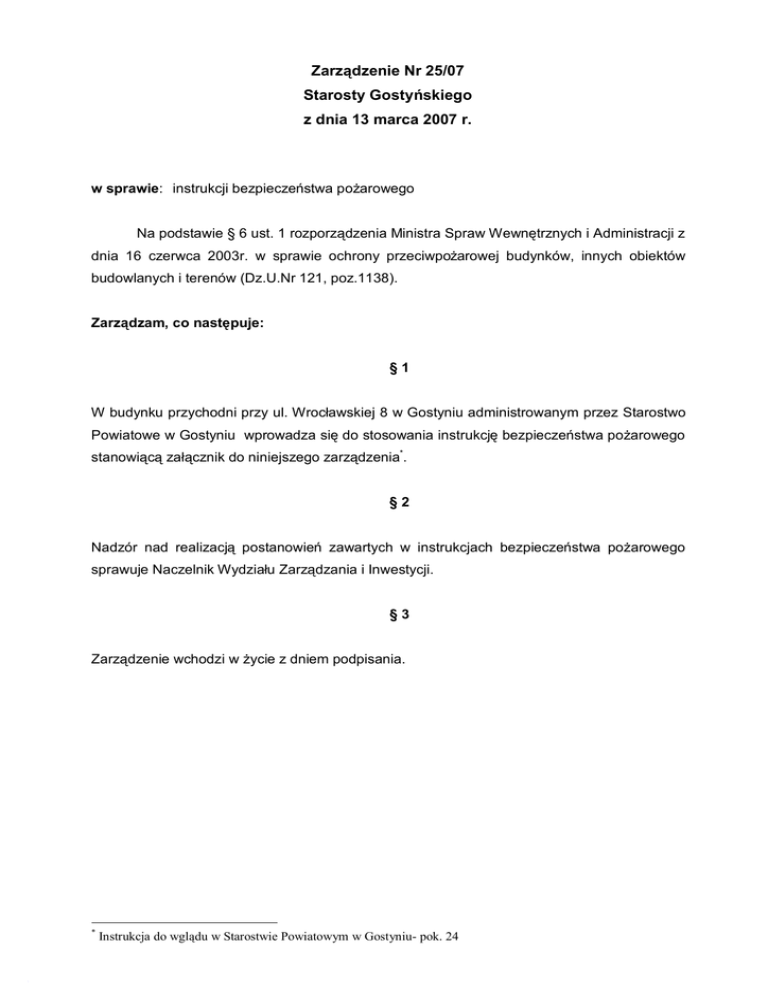 Zarządzenie Nr 25/07
Starosty Gostyńskiego
z dnia 13 marca 2007 r.

w sprawie: instrukcji bezpieczeństwa pożarowego

Na podstawie § 6 ust. 1 rozporządzenia Ministra Spraw Wewnętrznych i Administracji z dnia 16 czerwca 2003r. w sprawie ochrony przeciwpożarowej budynków, innych obiektów budowlanych i terenów (Dz.U.Nr 121, poz.1138).

Zarządzam, co następuje:

§ 1

W budynku przychodni przy ul. Wrocławskiej 8 w Gostyniu administrowanym przez Starostwo Powiatowe w Gostyniu wprowadza się do stosowania instrukcję bezpieczeństwa pożarowego stanowiącą załącznik do niniejszego zarządzenia*.

§ 2

Nadzór nad realizacją postanowień zawartych w instrukcjach bezpieczeństwa pożarowego sprawuje Naczelnik Wydziału Zarządzania i Inwestycji.

§ 3

Zarządzenie wchodzi w życie z dniem podpisania.

* Instrukcja do wglądu w Starostwie Powiatowym w Gostyniu- pok. 24